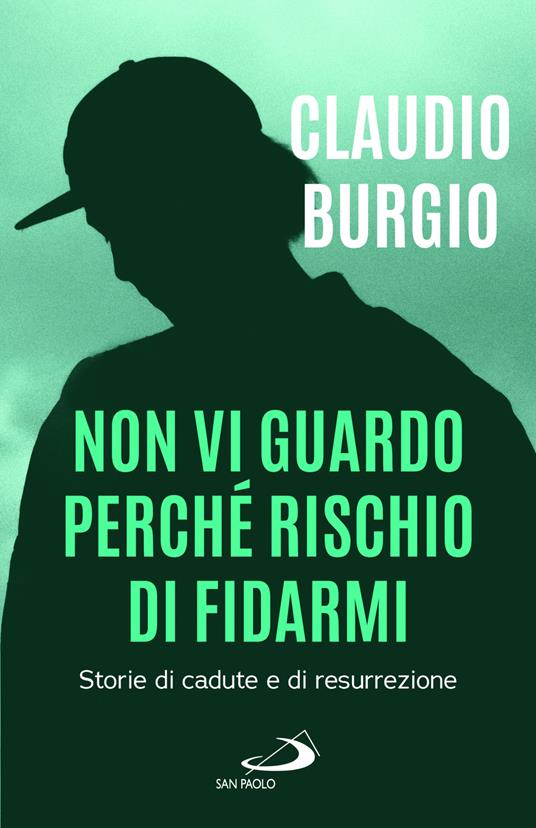 CLAUDIO
BURGIO

NON VI GUARDO PERCHÉ RISCHIO DI FIDARMI

Storie di cadute e di resurrezione

SAN PAOLO